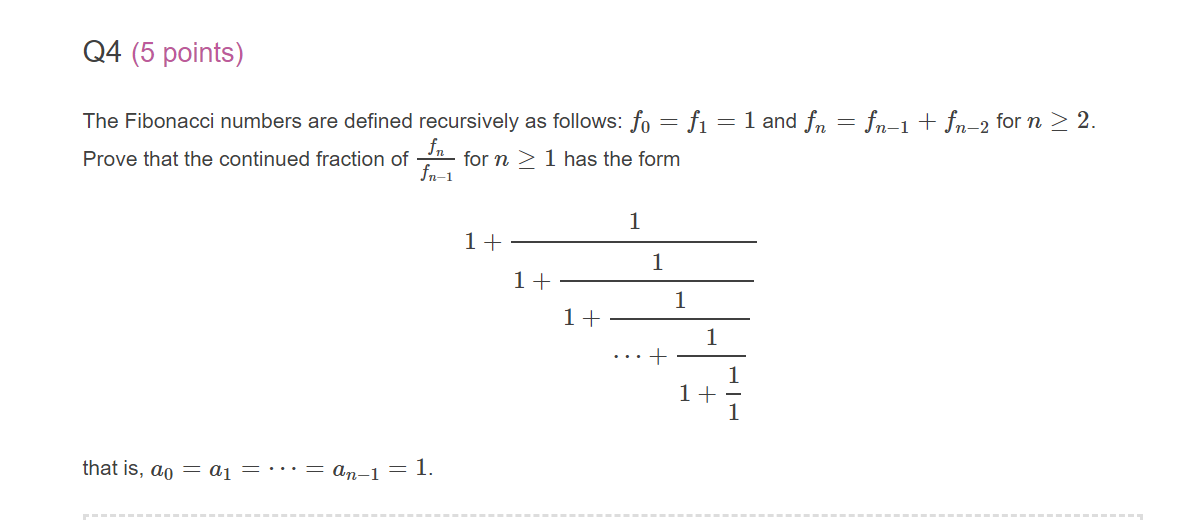 Q4 (5 points)

The Fibonacci numbers are defined recursively as follows: $f_0 = f_1 = 1$ and $f_n = f_{n-1} + f_{n-2}$ for $n \geq 2$. Prove that the continued fraction of $\frac{f_n}{f_{n-1}}$ for $n \geq 1$ has the form

$$1 + \cfrac{1}{1 + \cfrac{1}{1 + \cfrac{1}{\cdots + \cfrac{1}{1 + \cfrac{1}{1}}}}}$$

that is, $a_0 = a_1 = \cdots = a_{n-1} = 1$.